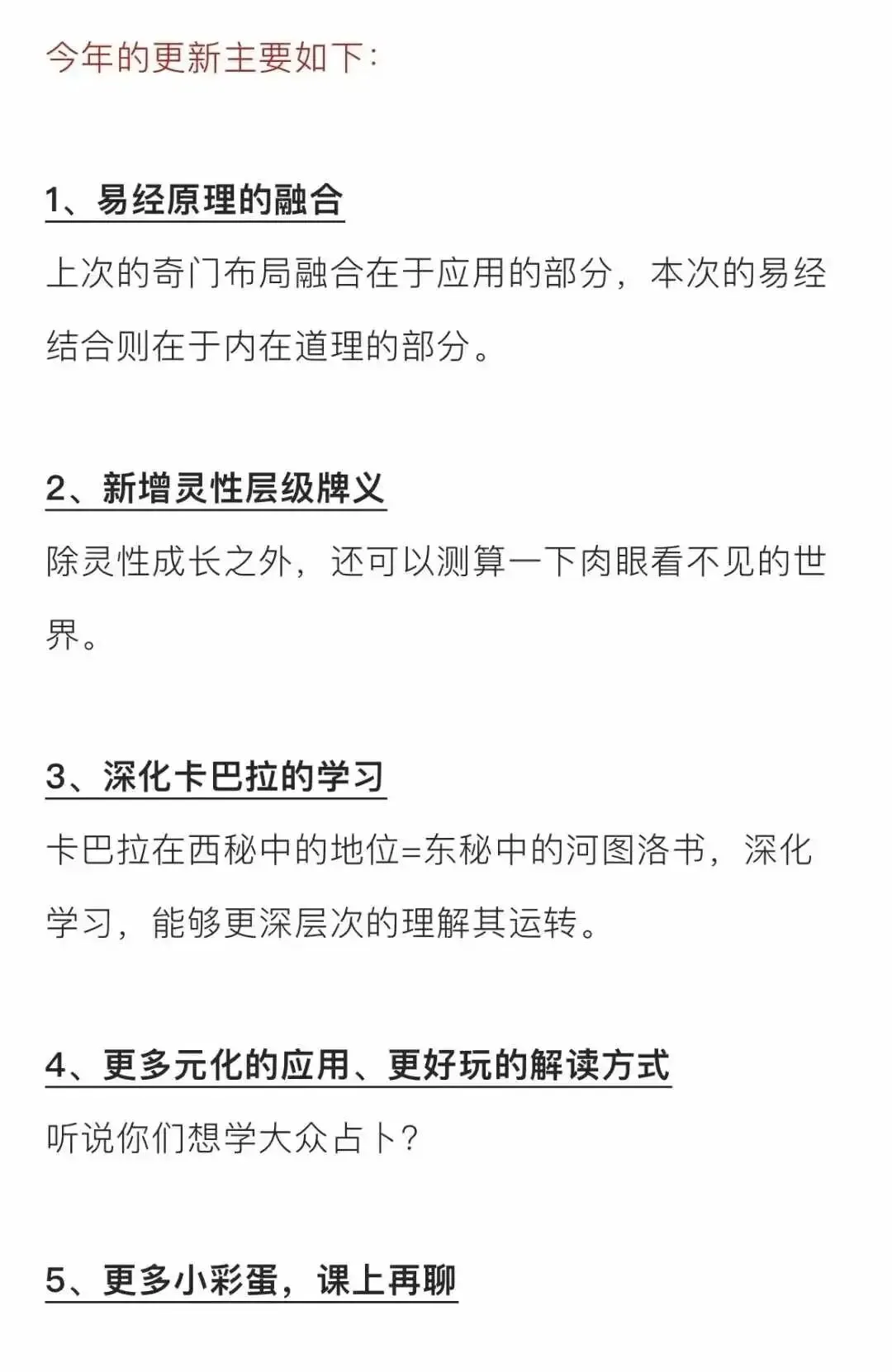 今年的更新主要如下：

1、易经原理的融合

上次的奇门布局融合在于应用的部分，本次的易经结合则在于内在道理的部分。

2、新增灵性层级牌义

除灵性成长之外，还可以测算一下肉眼看不见的世界。

3、深化卡巴拉的学习

卡巴拉在西秘中的地位=东秘中的河图洛书，深化学习，能够更深层次的理解其运转。

4、更多元化的应用、更好玩的解读方式

听说你们想学大众占卜？

5、更多小彩蛋，课上再聊